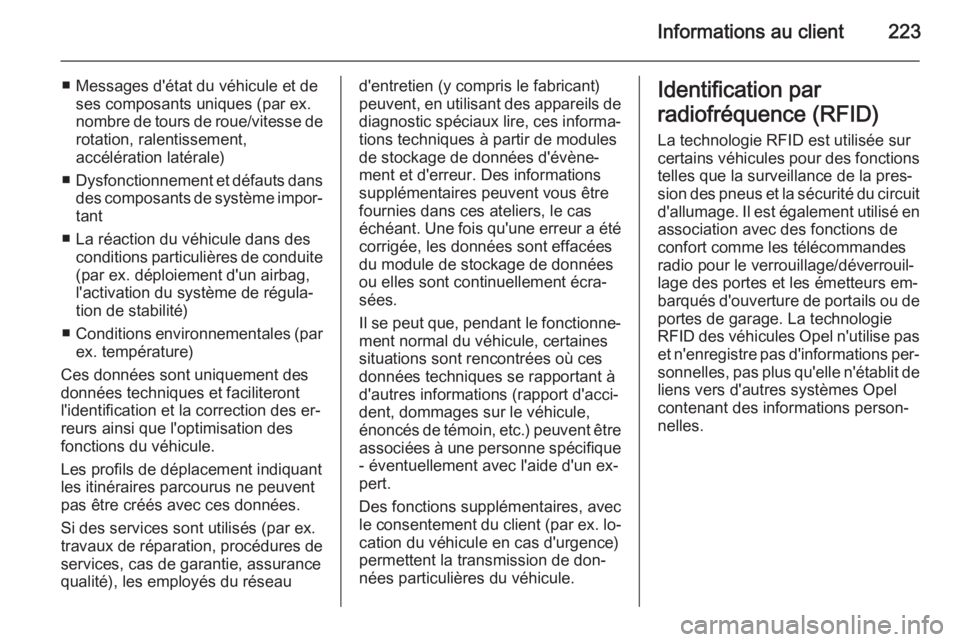 Informations au client 223

■ Messages d'état du véhicule et de ses composants uniques (par ex. nombre de tours de roue/vitesse de rotation, ralentissement, accélération latérale)

■ Dysfonctionnement et défauts dans des composants de système important

■ La réaction du véhicule dans des conditions particulières de conduite (par ex. déploiement d'un airbag, l'activation du système de régulation de stabilité)

■ Conditions environnementales (par ex. température)

Ces données sont uniquement des données techniques et faciliteront l'identification et la correction des erreurs ainsi que l'optimisation des fonctions du véhicule.

Les profils de déplacement indiquant les itinéraires parcourus ne peuvent pas être créés avec ces données.

Si des services sont utilisés (par ex. travaux de réparation, procédures de services, cas de garantie, assurance qualité), les employés du réseau d'entretien (y compris le fabricant) peuvent, en utilisant des appareils de diagnostic spéciaux lire, ces informations techniques à partir de modules de stockage de données d'évènement et d'erreur. Des informations supplémentaires peuvent vous être fournies dans ces ateliers, le cas échéant. Une fois qu'une erreur a été corrigée, les données sont effacées du module de stockage de données ou elles sont continuellement écrasées.

Il se peut que, pendant le fonctionnement normal du véhicule, certaines situations sont rencontrées où ces données techniques se rapportant à d'autres informations (rapport d'accident, dommages sur le véhicule, énoncés de témoin, etc.) peuvent être associées à une personne spécifique - éventuellement avec l'aide d'un expert.

Des fonctions supplémentaires, avec le consentement du client (par ex. location du véhicule en cas d'urgence) permettent la transmission de données particulières du véhicule.

Identification par radiofréquence (RFID)

La technologie RFID est utilisée sur certains véhicules pour des fonctions telles que la surveillance de la pression des pneus et la sécurité du circuit d'allumage. Il est également utilisé en association avec des fonctions de confort comme les télécommandes radio pour le verrouillage/déverrouillage des portes et les émetteurs embarqués d'ouverture de portails ou de portes de garage. La technologie RFID des véhicules Opel n'utilise pas et n'enregistre pas d'informations personnelles, pas plus qu'elle n'établit de liens vers d'autres systèmes Opel contenant des informations personnelles.

carmanualsonline.info